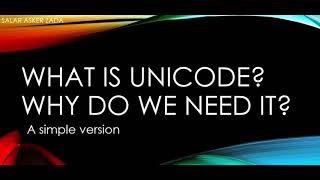 SALAR ASKER ZADA

WHAT IS UNICODE?
WHY DO WE NEED IT?

A simple version